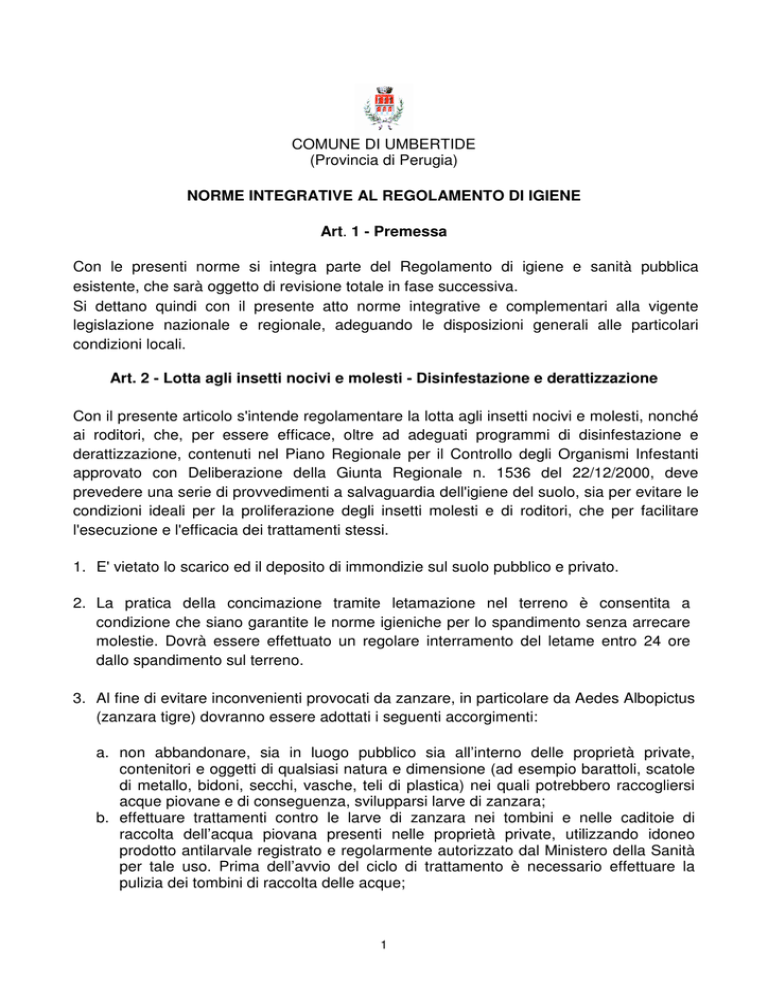 COMUNE DI UMBERTIDE
(Provincia di Perugia)

NORME INTEGRATIVE AL REGOLAMENTO DI IGIENE

Art. 1 - Premessa

Con le presenti norme si integra parte del Regolamento di igiene e sanità pubblica esistente, che sarà oggetto di revisione totale in fase successiva.
Si dettano quindi con il presente atto norme integrative e complementari alla vigente legislazione nazionale e regionale, adeguando le disposizioni generali alle particolari condizioni locali.

Art. 2 - Lotta agli insetti nocivi e molesti - Disinfestazione e derattizzazione

Con il presente articolo s'intende regolamentare la lotta agli insetti nocivi e molesti, nonché ai roditori, che, per essere efficace, oltre ad adeguati programmi di disinfestazione e derattizzazione, contenuti nel Piano Regionale per il Controllo degli Organismi Infestanti approvato con Deliberazione della Giunta Regionale n. 1536 del 22/12/2000, deve prevedere una serie di provvedimenti a salvaguardia dell'igiene del suolo, sia per evitare le condizioni ideali per la proliferazione degli insetti molesti e di roditori, che per facilitare l'esecuzione e l'efficacia dei trattamenti stessi.

1. E' vietato lo scarico ed il deposito di immondizie sul suolo pubblico e privato.

2. La pratica della concimazione tramite letamazione nel terreno è consentita a condizione che siano garantite le norme igieniche per lo spandimento senza arrecare molestie. Dovrà essere effettuato un regolare interramento del letame entro 24 ore dallo spandimento sul terreno.

3. Al fine di evitare inconvenienti provocati da zanzare, in particolare da Aedes Albopictus (zanzara tigre) dovranno essere adottati i seguenti accorgimenti:

a. non abbandonare, sia in luogo pubblico sia all'interno delle proprietà private, contenitori e oggetti di qualsiasi natura e dimensione (ad esempio barattoli, scatole di metallo, bidoni, secchi, vasche, teli di plastica) nei quali potrebbero raccogliersi acque piovane e di conseguenza, svilupparsi larve di zanzara;
b. effettuare trattamenti contro le larve di zanzara nei tombini e nelle caditoie di raccolta dell'acqua piovana presenti nelle proprietà private, utilizzando idoneo prodotto antilarvale registrato e regolarmente autorizzato dal Ministero della Sanità per tale uso. Prima dell'avvio del ciclo di trattamento è necessario effettuare la pulizia dei tombini di raccolta delle acque;

1